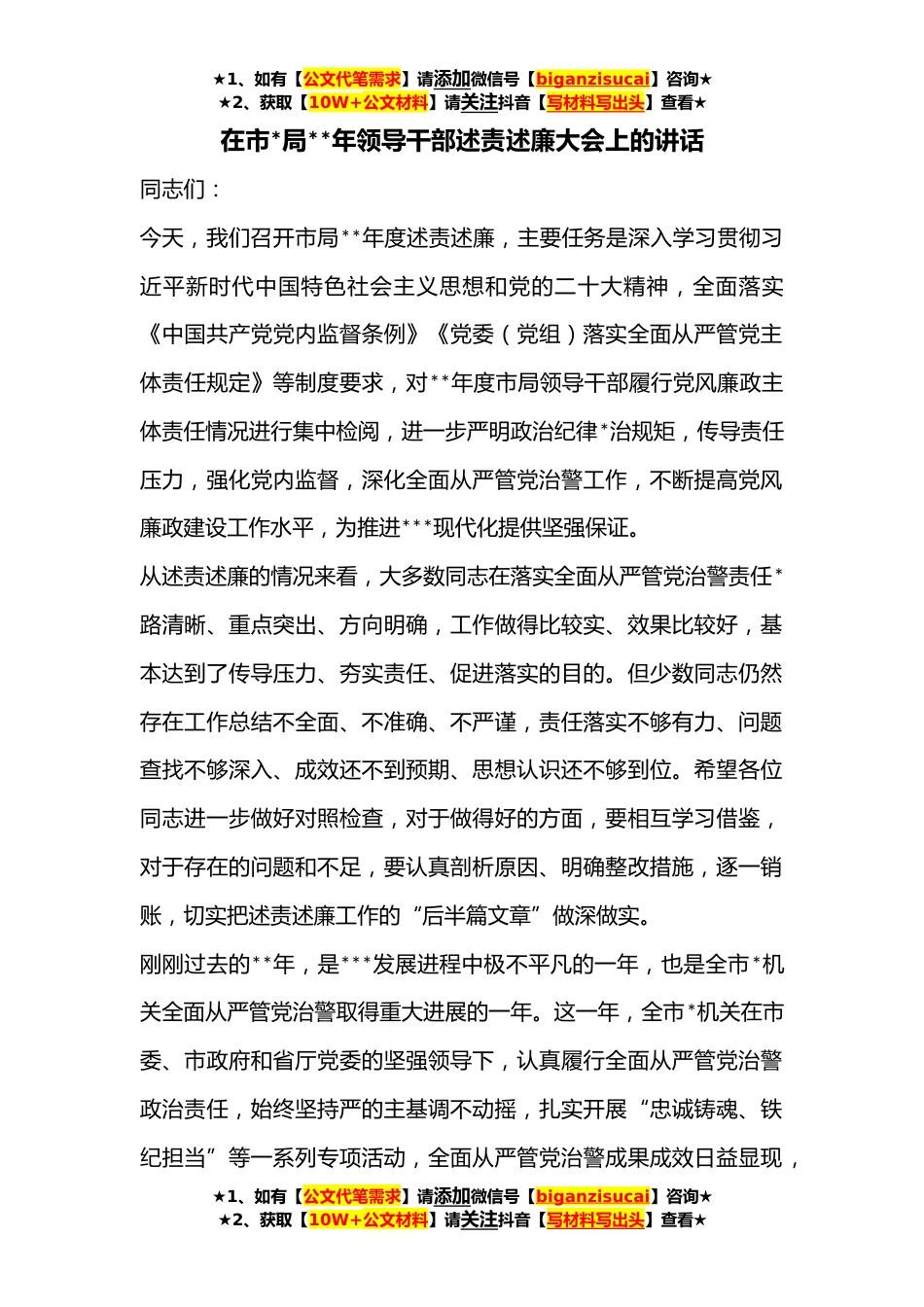 ★1、如有【公文代笔需求】请添加微信号【biganzisucai】咨询★
★2、获取【10W+公文材料】请关注抖音【写材料写出头】查看★

在市*局**年领导干部述责述廉大会上的讲话

同志们：

今天，我们召开市局**年度述责述廉，主要任务是深入学习贯彻习近平新时代中国特色社会主义思想和党的二十大精神，全面落实《中国共产党党内监督条例》《党委（党组）落实全面从严管党主体责任规定》等制度要求，对**年度市局领导干部履行党风廉政主体责任情况进行集中检阅，进一步严明政治纪律*治规矩，传导责任压力，强化党内监督，深化全面从严管党治警工作，不断提高党风廉政建设工作水平，为推进***现代化提供坚强保证。

从述责述廉的情况来看，大多数同志在落实全面从严管党治警责任*路清晰、重点突出、方向明确，工作做得比较实、效果比较好，基本达到了传导压力、夯实责任、促进落实的目的。但少数同志仍然存在工作总结不全面、不准确、不严谨，责任落实不够有力、问题查找不够深入、成效还不到预期、思想认识还不够到位。希望各位同志进一步做好对照检查，对于做得好的方面，要相互学习借鉴，对于存在的问题和不足，要认真剖析原因、明确整改措施，逐一销账，切实把述责述廉工作的“后半篇文章”做深做实。

刚刚过去的**年，是***发展进程中极不平凡的一年，也是全市*机关全面从严管党治警取得重大进展的一年。这一年，全市*机关在市委、市政府和省厅党委的坚强领导下，认真履行全面从严管党治警政治责任，始终坚持严的主基调不动摇，扎实开展“忠诚铸魂、铁纪担当”等一系列专项活动，全面从严管党治警成果成效日益显现，

★1、如有【公文代笔需求】请添加微信号【biganzisucai】咨询★
★2、获取【10W+公文材料】请关注抖音【写材料写出头】查看★